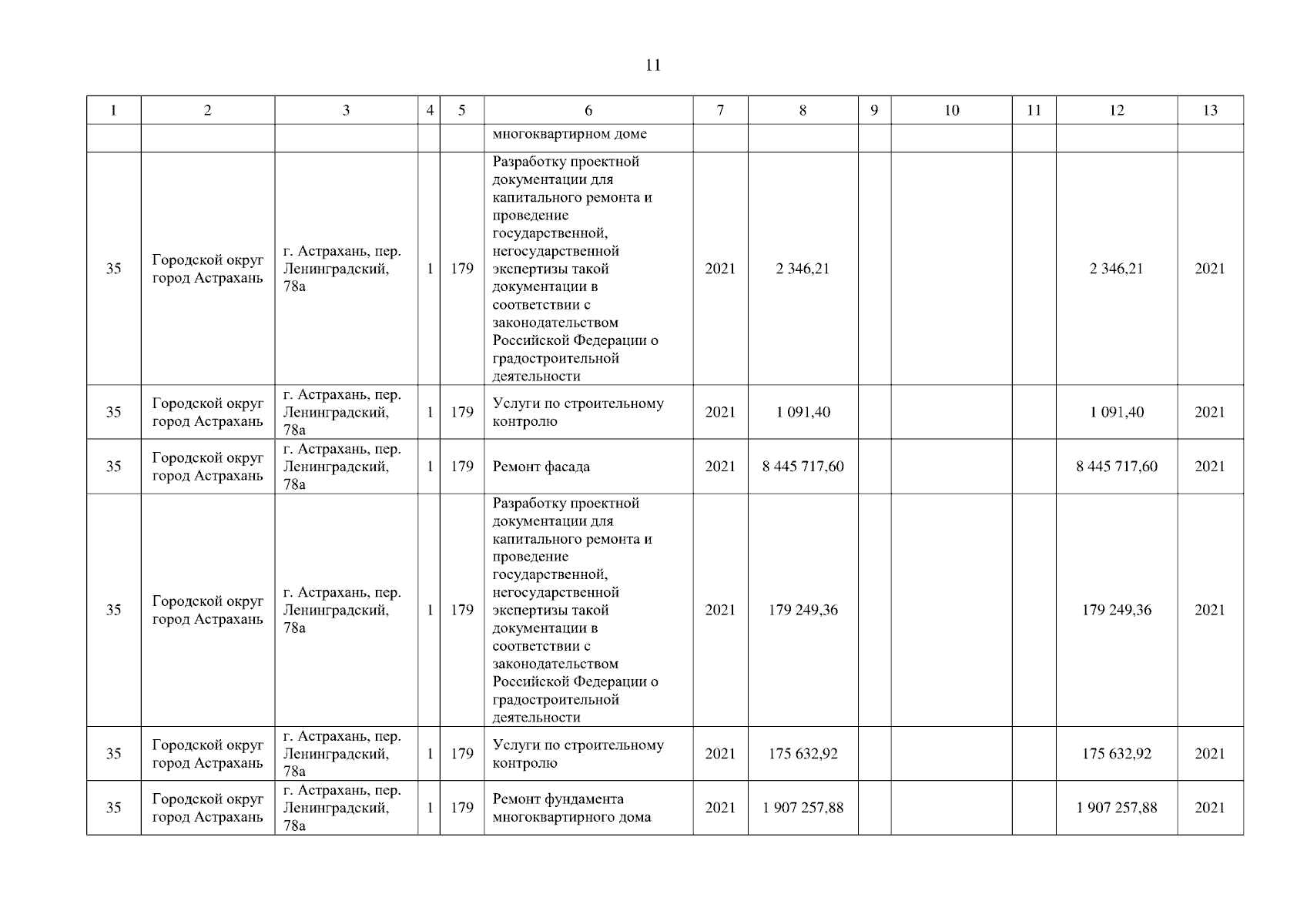 11

| 1 | 2 | 3 | 4 | 5 | 6 | 7 | 8 | 9 | 10 | 11 | 12 | 13 |
|---|---|---|---|---|---|---|---|---|---|---|---|---|
| | | | | | многоквартирном доме | | | | | | | |
| 35 | Городской округ город Астрахань | г. Астрахань, пер. Ленинградский, 78а | 1 | 179 | Разработку проектной документации для капитального ремонта и проведение государственной, негосударственной экспертизы такой документации в соответствии с законодательством Российской Федерации о градостроительной деятельности | 2021 | 2 346,21 | | | | 2 346,21 | 2021 |
| 35 | Городской округ город Астрахань | г. Астрахань, пер. Ленинградский, 78а | 1 | 179 | Услуги по строительному контролю | 2021 | 1 091,40 | | | | 1 091,40 | 2021 |
| 35 | Городской округ город Астрахань | г. Астрахань, пер. Ленинградский, 78а | 1 | 179 | Ремонт фасада | 2021 | 8 445 717,60 | | | | 8 445 717,60 | 2021 |
| 35 | Городской округ город Астрахань | г. Астрахань, пер. Ленинградский, 78а | 1 | 179 | Разработку проектной документации для капитального ремонта и проведение государственной, негосударственной экспертизы такой документации в соответствии с законодательством Российской Федерации о градостроительной деятельности | 2021 | 179 249,36 | | | | 179 249,36 | 2021 |
| 35 | Городской округ город Астрахань | г. Астрахань, пер. Ленинградский, 78а | 1 | 179 | Услуги по строительному контролю | 2021 | 175 632,92 | | | | 175 632,92 | 2021 |
| 35 | Городской округ город Астрахань | г. Астрахань, пер. Ленинградский, 78а | 1 | 179 | Ремонт фундамента многоквартирного дома | 2021 | 1 907 257,88 | | | | 1 907 257,88 | 2021 |